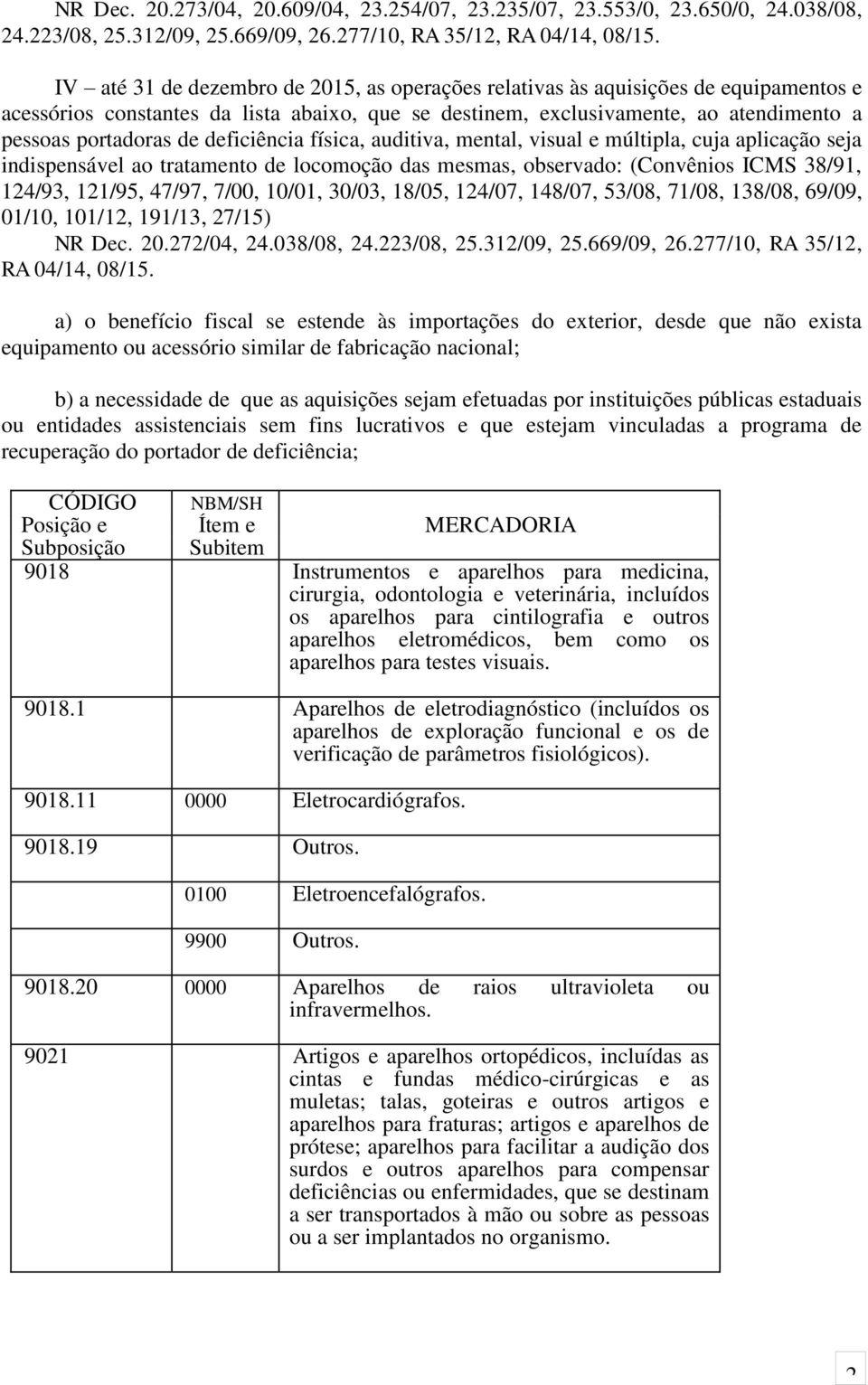 NR Dec. 20.273/04, 20.609/04, 23.254/07, 23.235/07, 23.553/0, 23.650/0, 24.038/08, 24.223/08, 25.312/09, 25.669/09, 26.277/10, RA 35/12, RA 04/14, 08/15.

IV – até 31 de dezembro de 2015, as operações relativas às aquisições de equipamentos e acessórios constantes da lista abaixo, que se destinem, exclusivamente, ao atendimento a pessoas portadoras de deficiência física, auditiva, mental, visual e múltipla, cuja aplicação seja indispensável ao tratamento de locomoção das mesmas, observado: (Convênios ICMS 38/91, 124/93, 121/95, 47/97, 7/00, 10/01, 30/03, 18/05, 124/07, 148/07, 53/08, 71/08, 138/08, 69/09, 01/10, 101/12, 191/13, 27/15)
NR Dec. 20.272/04, 24.038/08, 24.223/08, 25.312/09, 25.669/09, 26.277/10, RA 35/12, RA 04/14, 08/15.

a) o benefício fiscal se estende às importações do exterior, desde que não exista equipamento ou acessório similar de fabricação nacional;

b) a necessidade de que as aquisições sejam efetuadas por instituições públicas estaduais ou entidades assistenciais sem fins lucrativos e que estejam vinculadas a programa de recuperação do portador de deficiência;

| CÓDIGO Posição e Subposição | NBM/SH Ítem e Subitem | MERCADORIA |
|---|---|---|
| 9018 | | Instrumentos e aparelhos para medicina, cirurgia, odontologia e veterinária, incluídos os aparelhos para cintilografia e outros aparelhos eletromédicos, bem como os aparelhos para testes visuais. |
| 9018.1 | | Aparelhos de eletrodiagnóstico (incluídos os aparelhos de exploração funcional e os de verificação de parâmetros fisiológicos). |
| 9018.11 | 0000 | Eletrocardiógrafos. |
| 9018.19 | | Outros. |
| | 0100 | Eletroencefalógrafos. |
| | 9900 | Outros. |
| 9018.20 | 0000 | Aparelhos de raios ultravioleta ou infravermelhos. |
| 9021 | | Artigos e aparelhos ortopédicos, incluídas as cintas e fundas médico-cirúrgicas e as muletas; talas, goteiras e outros artigos e aparelhos para fraturas; artigos e aparelhos de prótese; aparelhos para facilitar a audição dos surdos e outros aparelhos para compensar deficiências ou enfermidades, que se destinam a ser transportados à mão ou sobre as pessoas ou a ser implantados no organismo. |

2